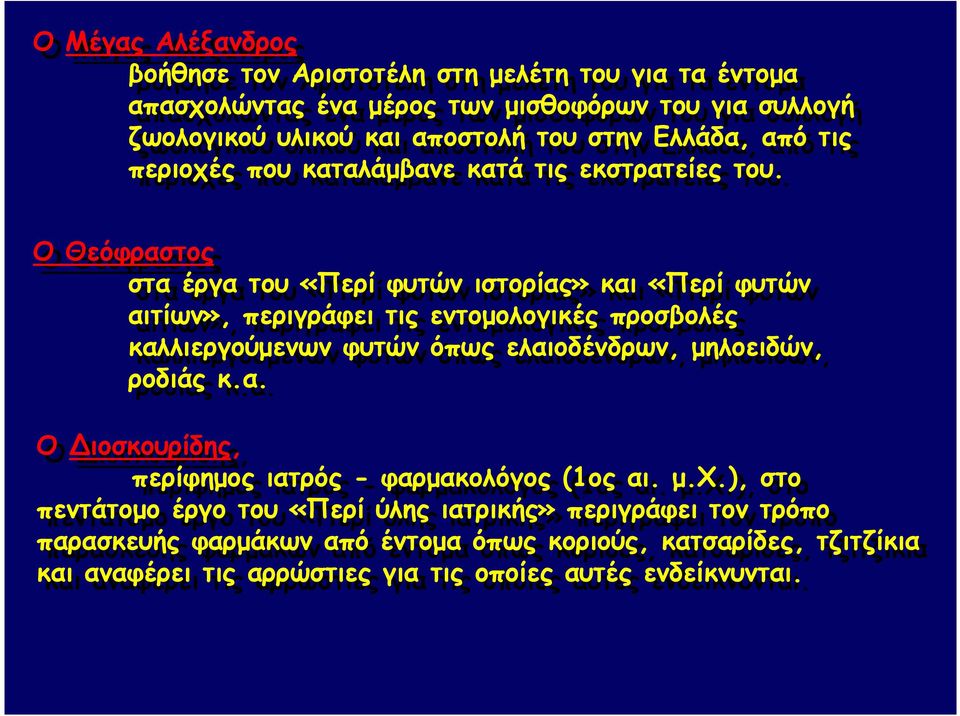 Ο Μέγας Αλέξανδρος
βοήθησε τον Αριστοτέλη στη μελέτη του για τα έντομα απασχολώντας ένα μέρος των μισθοφόρων του για συλλογή ζωολογικού υλικού και αποστολή του στην Ελλάδα, από τις περιοχές που καταλάμβανε κατά τις εκστρατείες του.

Ο Θεόφραστος
στα έργα του «Περί φυτών ιστορίας» και «Περί φυτών αιτίων», περιγράφει τις εντομολογικές προσβολές καλλιεργούμενων φυτών όπως ελαιοδένδρων, μηλοειδών, ροδιάς κ.α.

Ο Διοσκουρίδης,
περίφημος ιατρός - φαρμακολόγος (1ος αι. μ.Χ.), στο πεντάτομο έργο του «Περί ύλης ιατρικής» περιγράφει τον τρόπο παρασκευής φαρμάκων από έντομα όπως κοριούς, κατσαρίδες, τζιτζίκια και αναφέρει τις αρρώστιες για τις οποίες αυτές ενδείκνυνται.